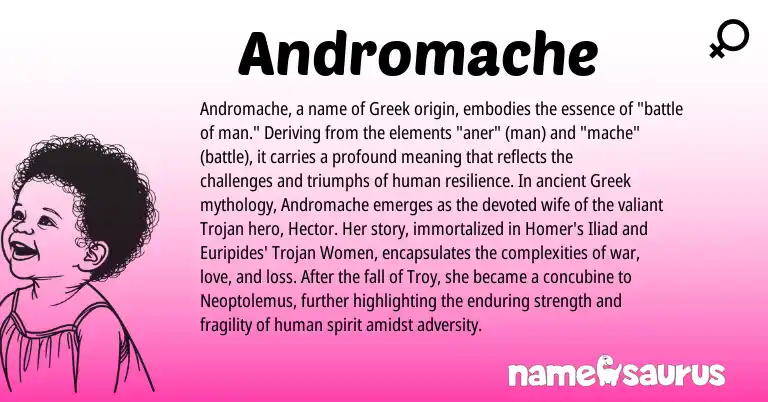 Andromache

Andromache, a name of Greek origin, embodies the essence of "battle of man." Deriving from the elements "aner" (man) and "mache" (battle), it carries a profound meaning that reflects the challenges and triumphs of human resilience. In ancient Greek mythology, Andromache emerges as the devoted wife of the valiant Trojan hero, Hector. Her story, immortalized in Homer's Iliad and Euripides' Trojan Women, encapsulates the complexities of war, love, and loss. After the fall of Troy, she became a concubine to Neoptolemus, further highlighting the enduring strength and fragility of human spirit amidst adversity.

namesaurus